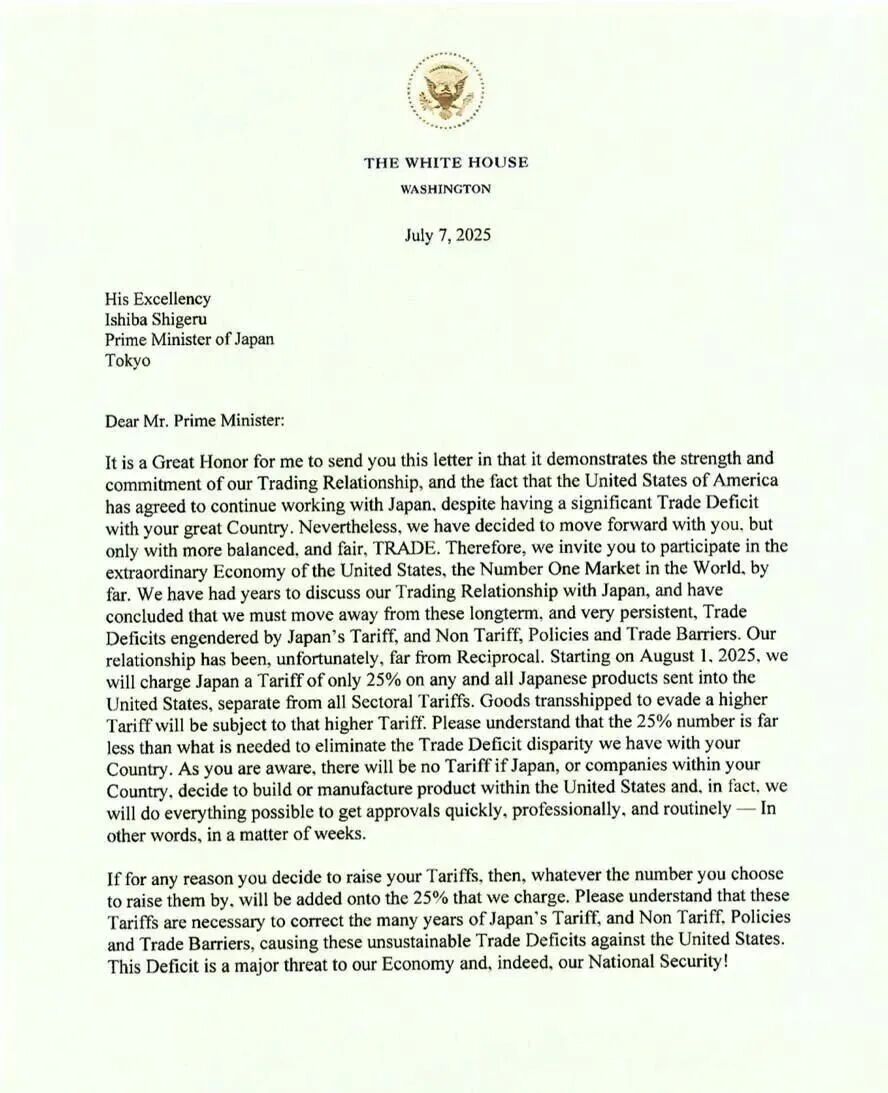 THE WHITE HOUSE
WASHINGTON

July 7, 2025

His Excellency
Ishiba Shigeru
Prime Minister of Japan
Tokyo

Dear Mr. Prime Minister:

It is a Great Honor for me to send you this letter in that it demonstrates the strength and commitment of our Trading Relationship, and the fact that the United States of America has agreed to continue working with Japan, despite having a significant Trade Deficit with your great Country. Nevertheless, we have decided to move forward with you, but only with more balanced, and fair, TRADE. Therefore, we invite you to participate in the extraordinary Economy of the United States, the Number One Market in the World, by far. We have had years to discuss our Trading Relationship with Japan, and have concluded that we must move away from these longterm, and very persistent, Trade Deficits engendered by Japan's Tariff, and Non Tariff, Policies and Trade Barriers. Our relationship has been, unfortunately, far from Reciprocal. Starting on August 1, 2025, we will charge Japan a Tariff of only 25% on any and all Japanese products sent into the United States, separate from all Sectoral Tariffs. Goods transshipped to evade a higher Tariff will be subject to that higher Tariff. Please understand that the 25% number is far less than what is needed to eliminate the Trade Deficit disparity we have with your Country. As you are aware, there will be no Tariff if Japan, or companies within your Country, decide to build or manufacture product within the United States and, in fact, we will do everything possible to get approvals quickly, professionally, and routinely — In other words, in a matter of weeks.

If for any reason you decide to raise your Tariffs, then, whatever the number you choose to raise them by, will be added onto the 25% that we charge. Please understand that these Tariffs are necessary to correct the many years of Japan's Tariff, and Non Tariff, Policies and Trade Barriers, causing these unsustainable Trade Deficits against the United States. This Deficit is a major threat to our Economy and, indeed, our National Security!